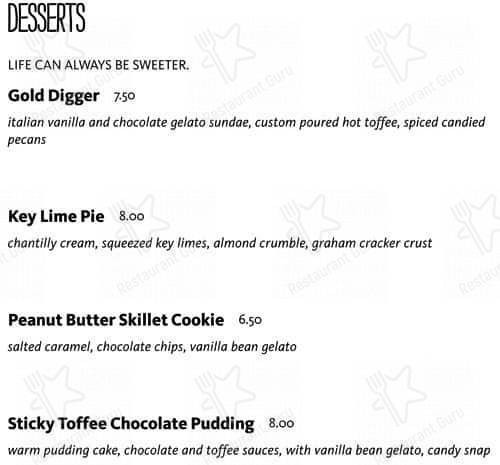 DESSERTS

LIFE CAN ALWAYS BE SWEETER.

Gold Digger 7.50

italian vanilla and chocolate gelato sundae, custom poured hot toffee, spiced candied pecans

Key Lime Pie 8.00

chantilly cream, squeezed key limes, almond crumble, graham cracker crust

Peanut Butter Skillet Cookie 6.50

salted caramel, chocolate chips, vanilla bean gelato

Sticky Toffee Chocolate Pudding 8.00

warm pudding cake, chocolate and toffee sauces, with vanilla bean gelato, candy snap

Restaurant Guru